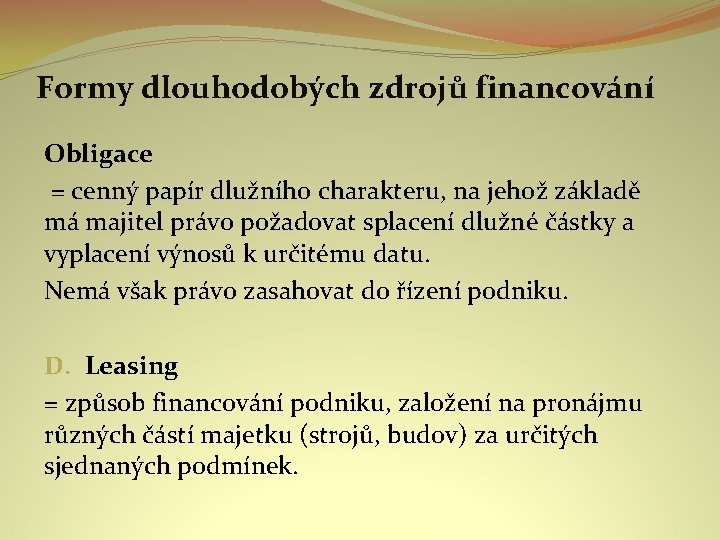 Formy dlouhodobých zdrojů financování

Obligace

= cenný papír dlužního charakteru, na jehož základě má majitel právo požadovat splacení dlužné částky a vyplacení výnosů k určitému datu.

Nemá však právo zasahovat do řízení podniku.

D. Leasing

= způsob financování podniku, založení na pronájmu různých částí majetku (strojů, budov) za určitých sjednaných podmínek.